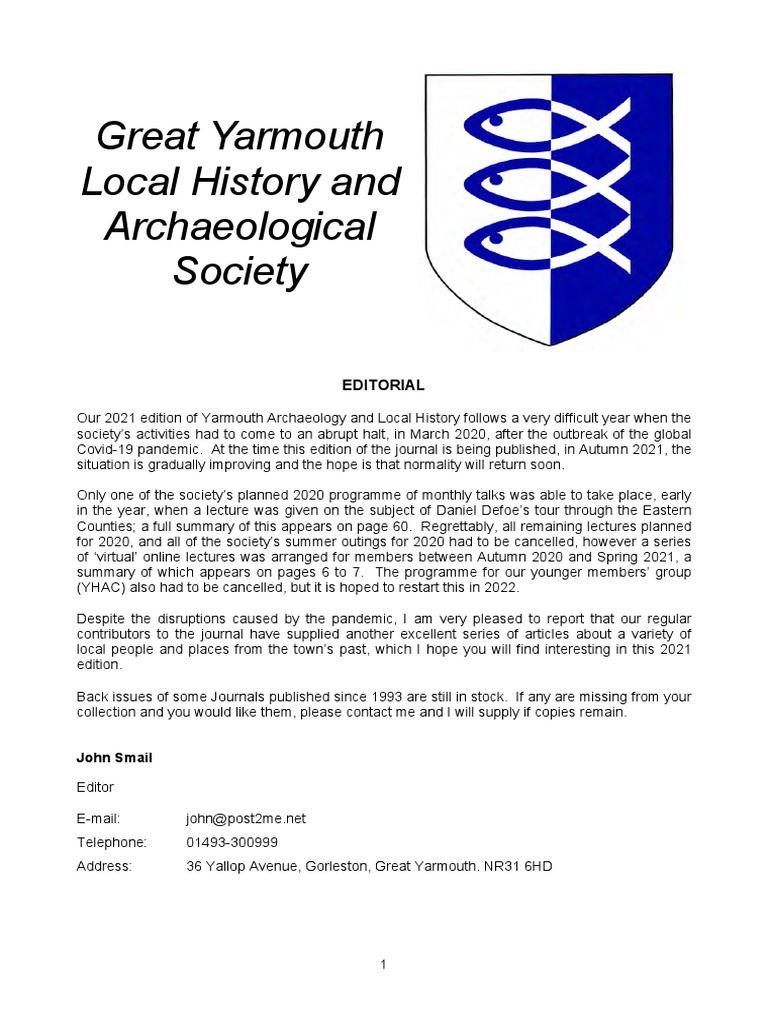 Great Yarmouth Local History and Archaeological Society

EDITORIAL

Our 2021 edition of Yarmouth Archaeology and Local History follows a very difficult year when the society's activities had to come to an abrupt halt, in March 2020, after the outbreak of the global Covid-19 pandemic. At the time this edition of the journal is being published, in Autumn 2021, the situation is gradually improving and the hope is that normality will return soon.

Only one of the society's planned 2020 programme of monthly talks was able to take place, early in the year, when a lecture was given on the subject of Daniel Defoe's tour through the Eastern Counties; a full summary of this appears on page 60. Regrettably, all remaining lectures planned for 2020, and all of the society's summer outings for 2020 had to be cancelled, however a series of 'virtual' online lectures was arranged for members between Autumn 2020 and Spring 2021, a summary of which appears on pages 6 to 7. The programme for our younger members' group (YHAC) also had to be cancelled, but it is hoped to restart this in 2022.

Despite the disruptions caused by the pandemic, I am very pleased to report that our regular contributors to the journal have supplied another excellent series of articles about a variety of local people and places from the town's past, which I hope you will find interesting in this 2021 edition.

Back issues of some Journals published since 1993 are still in stock. If any are missing from your collection and you would like them, please contact me and I will supply if copies remain.

John Smail

Editor

E-mail: john@post2me.net
Telephone: 01493-300999
Address: 36 Yallop Avenue, Gorleston, Great Yarmouth. NR31 6HD

1